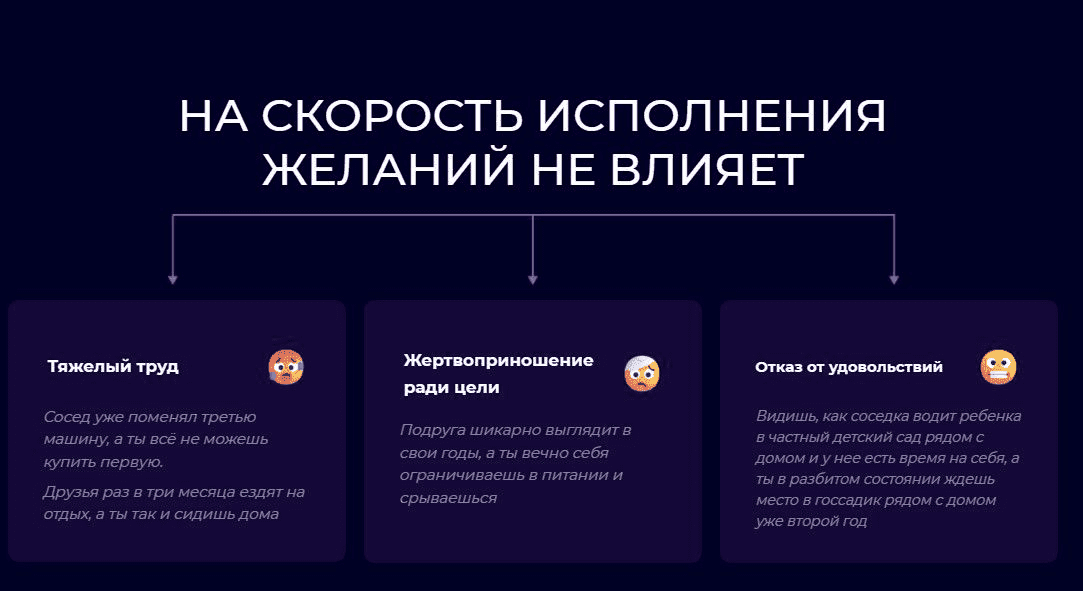 НА СКОРОСТЬ ИСПОЛНЕНИЯ ЖЕЛАНИЙ НЕ ВЛИЯЕТ

Тяжелый труд

Сосед уже поменял третью машину, а ты всё не можешь купить первую.

Друзья раз в три месяца ездят на отдых, а ты так и сидишь дома

Жертвоприношение ради цели

Подруга шикарно выглядит в свои годы, а ты вечно себя ограничиваешь в питании и срываешься

Отказ от удовольствий

Видишь, как соседка водит ребенка в частный детский сад рядом с домом и у нее есть время на себя, а ты в разбитом состоянии ждешь место в госсадик рядом с домом уже второй год